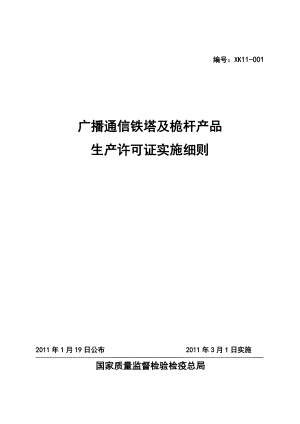 编号：XK11-001

广播通信铁塔及桅杆产品
生产许可证实施细则

2011 年 1 月 19 日公布　　2011 年 3 月 1 日实施

国家质量监督检验检疫总局